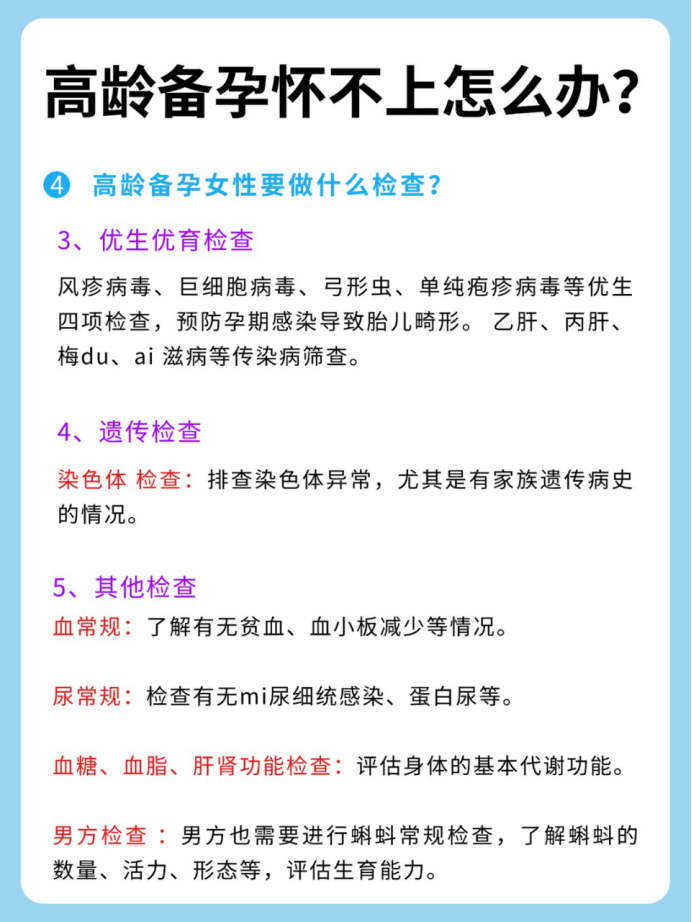 高龄备孕怀不上怎么办？

4 高龄备孕女性要做什么检查？

3、优生优育检查

风疹病毒、巨细胞病毒、弓形虫、单纯疱疹病毒等优生四项检查，预防孕期感染导致胎儿畸形。 乙肝、丙肝、梅du、ai 滋病等传染病筛查。

4、遗传检查

染色体 检查：排查染色体异常，尤其是有家族遗传病史的情况。

5、其他检查

血常规：了解有无贫血、血小板减少等情况。

尿常规：检查有无mi尿细统感染、蛋白尿等。

血糖、血脂、肝肾功能检查：评估身体的基本代谢功能。

男方检查 ：男方也需要进行蝌蚪常规检查，了解蝌蚪的数量、活力、形态等，评估生育能力。